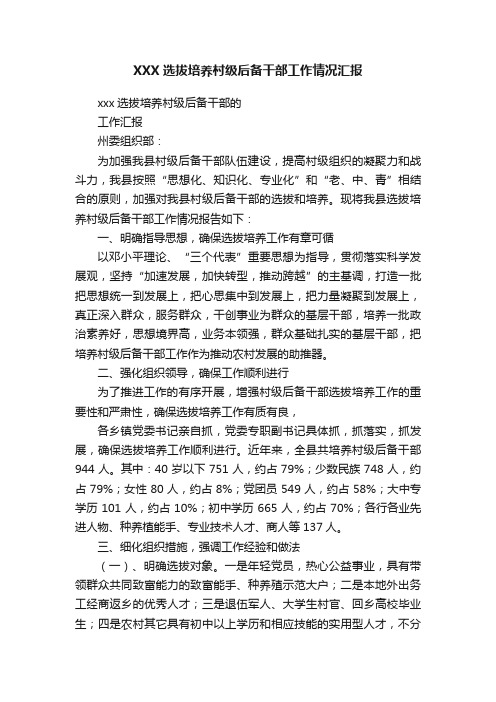 XXX 选拔培养村级后备干部工作情况汇报

xxx 选拔培养村级后备干部的

工作汇报

州委组织部：

为加强我县村级后备干部队伍建设，提高村级组织的凝聚力和战斗力，我县按照“思想化、知识化、专业化”和“老、中、青”相结合的原则，加强对我县村级后备干部的选拔和培养。现将我县选拔培养村级后备干部工作情况报告如下：

一、明确指导思想，确保选拔培养工作有章可循

以邓小平理论、“三个代表”重要思想为指导，贯彻落实科学发展观，坚持“加速发展，加快转型，推动跨越”的主基调，打造一批把思想统一到发展上，把心思集中到发展上，把力量凝聚到发展上，真正深入群众，服务群众，干创事业为群众的基层干部，培养一批政治素养好，思想境界高，业务本领强，群众基础扎实的基层干部，把培养村级后备干部工作作为推动农村发展的助推器。

二、强化组织领导，确保工作顺利进行

为了推进工作的有序开展，增强村级后备干部选拔培养工作的重要性和严肃性，确保选拔培养工作有质有良，

各乡镇党委书记亲自抓，党委专职副书记具体抓，抓落实，抓发展，确保选拔培养工作顺利进行。近年来，全县共培养村级后备干部 944 人。其中：40 岁以下 751 人，约占 79%；少数民族 748 人，约占 79%；女性 80 人，约占 8%；党团员 549 人，约占 58%；大中专学历 101 人，约占 10%；初中学历 665 人，约占 70%；各行各业先进人物、种养植能手、专业技术人才、商人等 137 人。

三、细化组织措施，强调工作经验和做法

（一）、明确选拔对象。一是年轻党员，热心公益事业，具有带领群众共同致富能力的致富能手、种养殖示范大户；二是本地外出务工经商返乡的优秀人才；三是退伍军人、大学生村官、回乡高校毕业生；四是农村其它具有初中以上学历和相应技能的实用型人才，不分